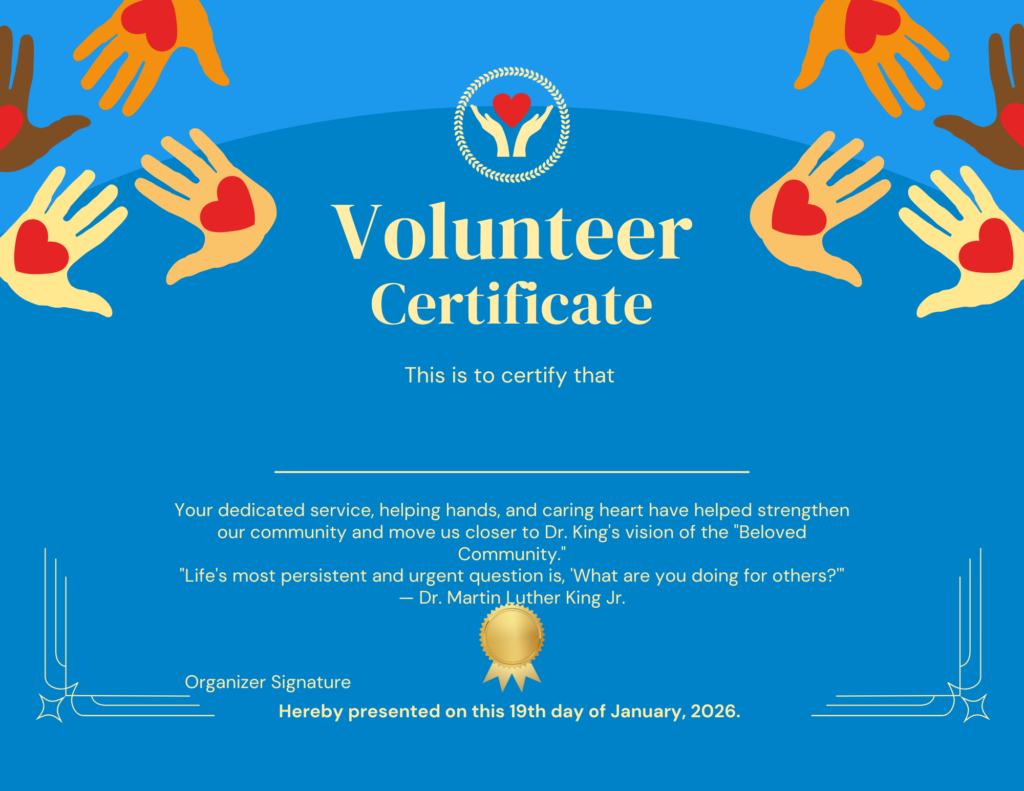 Volunteer
Certificate

This is to certify that

____

Your dedicated service, helping hands, and caring heart have helped strengthen our community and move us closer to Dr. King's vision of the "Beloved Community."
"Life's most persistent and urgent question is, 'What are you doing for others?'"
— Dr. Martin Luther King Jr.

Organizer Signature

Hereby presented on this 19th day of January, 2026.